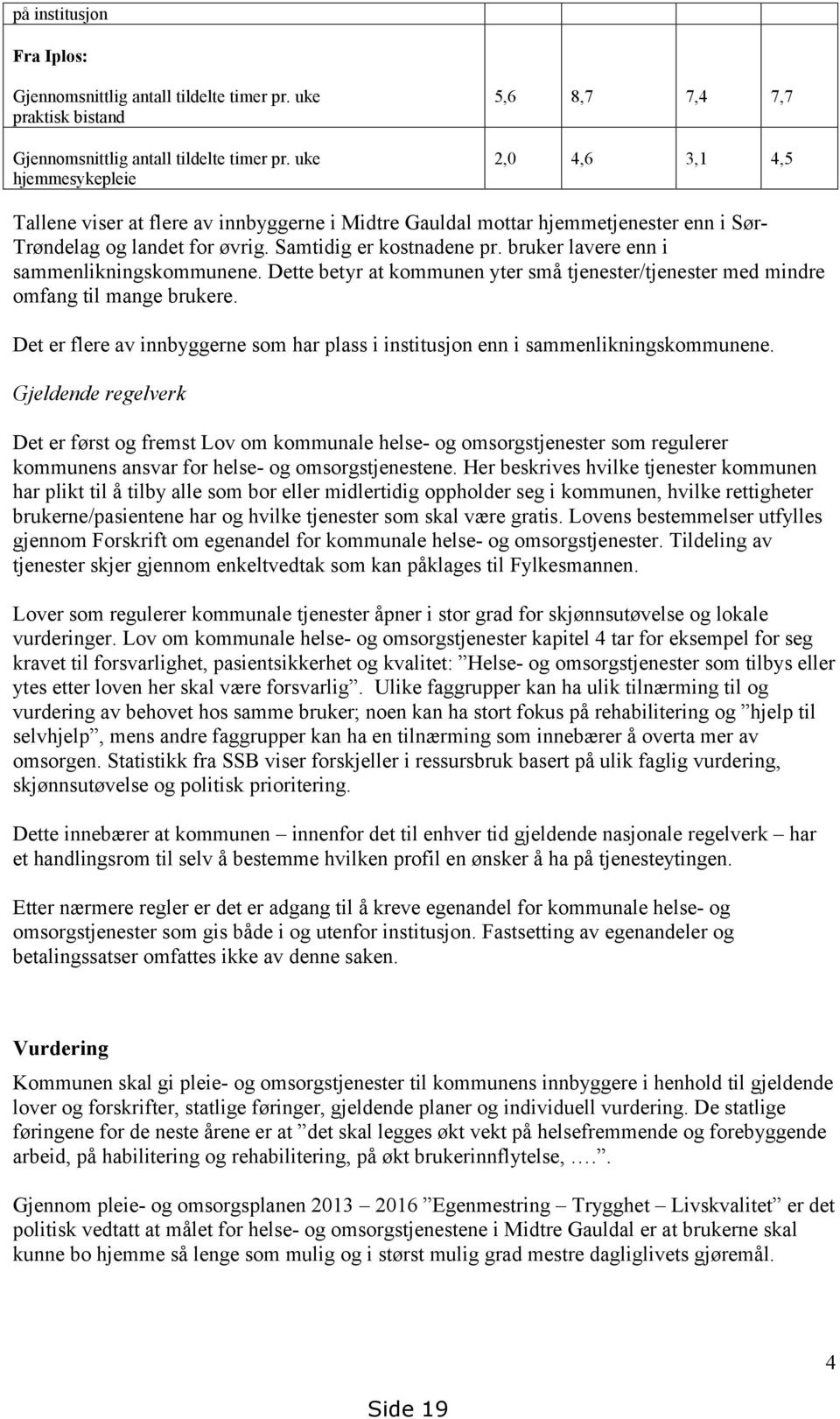 | på institusjon | | | | |
|---|---|---|---|---|
| **Fra Iplos:** | | | | |
| Gjennomsnittlig antall tildelte timer pr. uke praktisk bistand | 5,6 | 8,7 | 7,4 | 7,7 |
| Gjennomsnittlig antall tildelte timer pr. uke hjemmesykepleie | 2,0 | 4,6 | 3,1 | 4,5 |

Tallene viser at flere av innbyggerne i Midtre Gauldal mottar hjemmetjenester enn i Sør-Trøndelag og landet for øvrig. Samtidig er kostnadene pr. bruker lavere enn i sammenlikningskommunene. Dette betyr at kommunen yter små tjenester/tjenester med mindre omfang til mange brukere.

Det er flere av innbyggerne som har plass i institusjon enn i sammenlikningskommunene.

Gjeldende regelverk

Det er først og fremst Lov om kommunale helse- og omsorgstjenester som regulerer kommunens ansvar for helse- og omsorgstjenestene. Her beskrives hvilke tjenester kommunen har plikt til å tilby alle som bor eller midlertidig oppholder seg i kommunen, hvilke rettigheter brukerne/pasientene har og hvilke tjenester som skal være gratis. Lovens bestemmelser utfylles gjennom Forskrift om egenandel for kommunale helse- og omsorgstjenester. Tildeling av tjenester skjer gjennom enkeltvedtak som kan påklages til Fylkesmannen.

Lover som regulerer kommunale tjenester åpner i stor grad for skjønnsutøvelse og lokale vurderinger. Lov om kommunale helse- og omsorgstjenester kapitel 4 tar for eksempel for seg kravet til forsvarlighet, pasientsikkerhet og kvalitet: ”Helse- og omsorgstjenester som tilbys eller ytes etter loven her skal være forsvarlig”. Ulike faggrupper kan ha ulik tilnærming til og vurdering av behovet hos samme bruker; noen kan ha stort fokus på rehabilitering og ”hjelp til selvhjelp”, mens andre faggrupper kan ha en tilnærming som innebærer å overta mer av omsorgen. Statistikk fra SSB viser forskjeller i ressursbruk basert på ulik faglig vurdering, skjønnsutøvelse og politisk prioritering.

Dette innebærer at kommunen – innenfor det til enhver tid gjeldende nasjonale regelverk – har et handlingsrom til selv å bestemme hvilken profil en ønsker å ha på tjenesteytingen.

Etter nærmere regler er det er adgang til å kreve egenandel for kommunale helse- og omsorgstjenester som gis både i og utenfor institusjon. Fastsetting av egenandeler og betalingssatser omfattes ikke av denne saken.

**Vurdering**

Kommunen skal gi pleie- og omsorgstjenester til kommunens innbyggere i henhold til gjeldende lover og forskrifter, statlige føringer, gjeldende planer og individuell vurdering. De statlige føringene for de neste årene er at ”det skal legges økt vekt på helsefremmende og forebyggende arbeid, på habilitering og rehabilitering, på økt brukerinnflytelse, ….”.

Gjennom pleie- og omsorgsplanen 2013 – 2016 ”Egenmestring – Trygghet – Livskvalitet” er det politisk vedtatt at målet for helse- og omsorgstjenestene i Midtre Gauldal er at brukerne skal kunne bo hjemme så lenge som mulig og i størst mulig grad mestre dagliglivets gjøremål.

4

Side 19